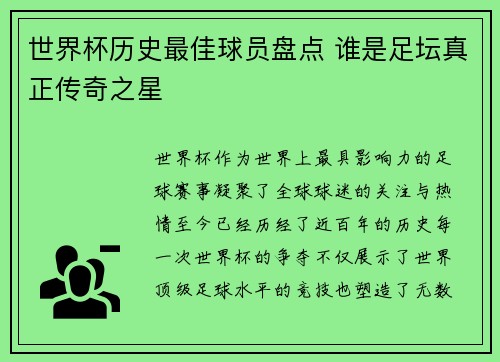 世界杯历史最佳球员盘点 谁是足坛真正传奇之星

世界杯作为世界上最具影响力的足球赛事凝聚了全球球迷的关注与热情至今已经历经了近百年的历史每一次世界杯的争夺不仅展示了世界顶级足球水平的竞技也塑造了无数